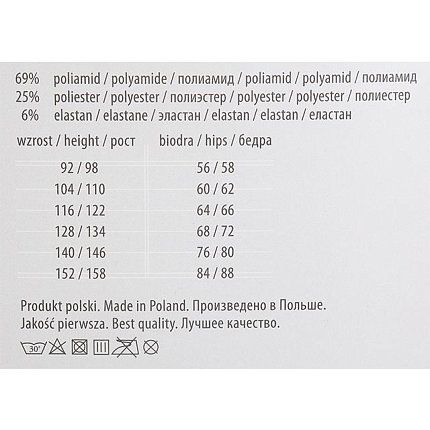 69% poliamid / polyamide / полиамид / poliamid / polyamid / полиамид
25% poliester / polyester / полиэстер / polyester / polyester / полиестер
6% elastan / elastane / эластан / elastan / elastan / еластан

| wzrost / height / рост | biodra / hips / бедра |
|---|---|
| 92 / 98 | 56 / 58 |
| 104 / 110 | 60 / 62 |
| 116 / 122 | 64 / 66 |
| 128 / 134 | 68 / 72 |
| 140 / 146 | 76 / 80 |
| 152 / 158 | 84 / 88 |

Produkt polski. Made in Poland. Произведено в Польше.
Jakość pierwsza. Best quality. Лучшее качество.

30°